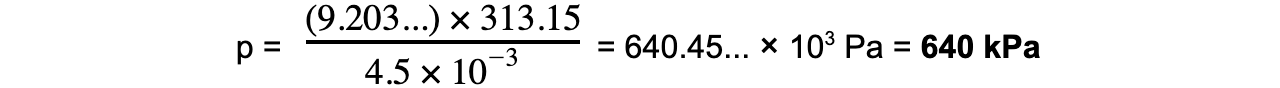 $p = \frac{(9.203...) \times 313.15}{4.5 \times 10^{-3}} = 640.45... \times 10^{3}$ Pa = **640 kPa**